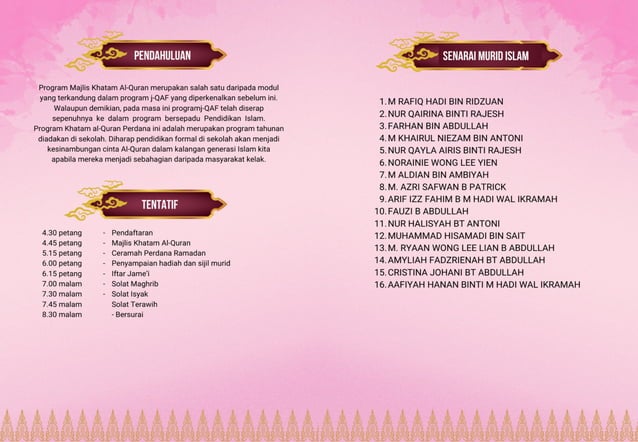 PENDAHULUAN

Program Majlis Khatam Al-Quran merupakan salah satu daripada modul yang terkandung dalam program j-QAF yang diperkenalkan sebelum ini. Walaupun demikian, pada masa ini programj-QAF telah diserap sepenuhnya ke dalam program bersepadu Pendidikan Islam. Program Khatam al-Quran Perdana ini adalah merupakan program tahunan diadakan di sekolah. Diharap pendidikan formal di sekolah akan menjadi kesinambungan cinta Al-Quran dalam kalangan generasi Islam kita apabila mereka menjadi sebahagian daripada masyarakat kelak.

TENTATIF

4.30 petang - Pendaftaran
4.45 petang - Majlis Khatam Al-Quran
5.15 petang - Ceramah Perdana Ramadan
6.00 petang - Penyampaian hadiah dan sijil murid
6.15 petang - Iftar Jame'i
7.00 malam - Solat Maghrib
7.30 malam - Solat Isyak
7.45 malam Solat Terawih
8.30 malam - Bersurai

SENARAI MURID ISLAM

1. M RAFIQ HADI BIN RIDZUAN
2. NUR QAIRINA BINTI RAJESH
3. FARHAN BIN ABDULLAH
4. M KHAIRUL NIEZAM BIN ANTONI
5. NUR QAYLA AIRIS BINTI RAJESH
6. NORAINIE WONG LEE YIEN
7. M ALDIAN BIN AMBIYAH
8. M. AZRI SAFWAN B PATRICK
9. ARIF IZZ FAHIM B M HADI WAL IKRAMAH
10. FAUZI B ABDULLAH
11. NUR HALISYAH BT ANTONI
12. MUHAMMAD HISAMADI BIN SAIT
13. M. RYAAN WONG LEE LIAN B ABDULLAH
14. AMYLIAH FADZRIENAH BT ABDULLAH
15. CRISTINA JOHANI BT ABDULLAH
16. AAFIYAH HANAN BINTI M HADI WAL IKRAMAH